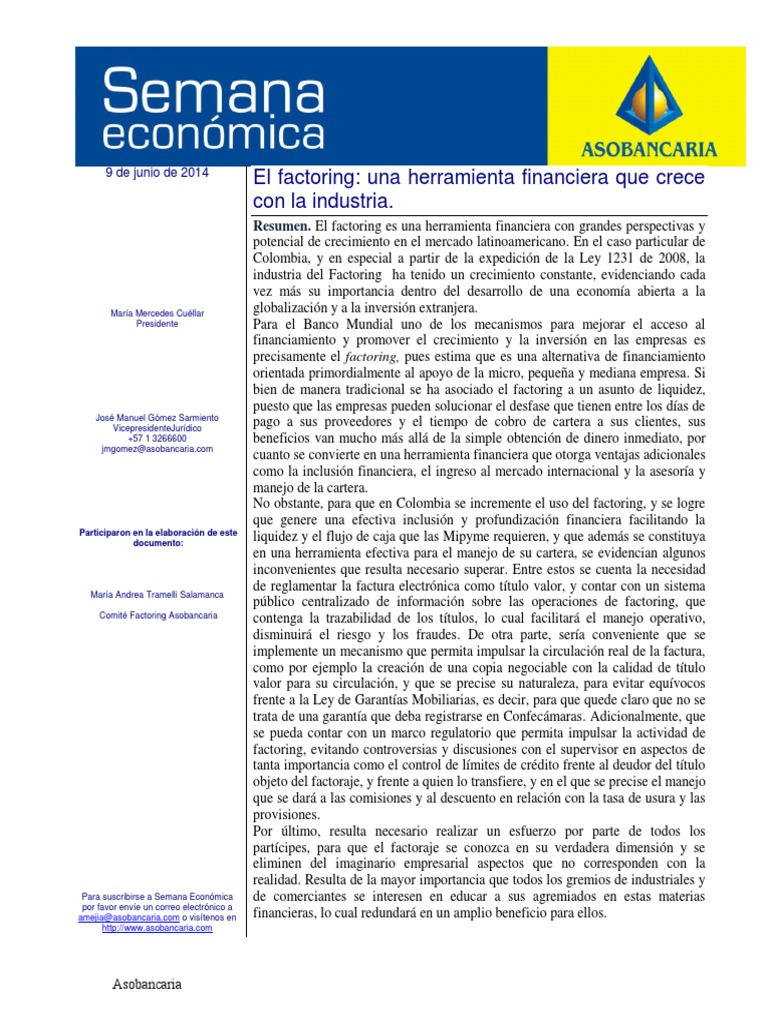 Semana económica

ASOBANCARIA

9 de junio de 2014

María Mercedes Cuéllar
Presidente

José Manuel Gómez Sarmiento
VicepresidenteJurídico
+57 1 3266600
jmgomez@asobancaria.com

Participaron en la elaboración de este documento:

María Andrea Tramelli Salamanca

Comité Factoring Asobancaria

Para suscribirse a Semana Económica por favor envíe un correo electrónico a amejia@asobancaria.com o visítenos en http://www.asobancaria.com

El factoring: una herramienta financiera que crece con la industria.

Resumen. El factoring es una herramienta financiera con grandes perspectivas y potencial de crecimiento en el mercado latinoamericano. En el caso particular de Colombia, y en especial a partir de la expedición de la Ley 1231 de 2008, la industria del Factoring ha tenido un crecimiento constante, evidenciando cada vez más su importancia dentro del desarrollo de una economía abierta a la globalización y a la inversión extranjera.

Para el Banco Mundial uno de los mecanismos para mejorar el acceso al financiamiento y promover el crecimiento y la inversión en las empresas es precisamente el factoring, pues estima que es una alternativa de financiamiento orientada primordialmente al apoyo de la micro, pequeña y mediana empresa. Si bien de manera tradicional se ha asociado el factoring a un asunto de liquidez, puesto que las empresas pueden solucionar el desfase que tienen entre los días de pago a sus proveedores y el tiempo de cobro de cartera a sus clientes, sus beneficios van mucho más allá de la simple obtención de dinero inmediato, por cuanto se convierte en una herramienta financiera que otorga ventajas adicionales como la inclusión financiera, el ingreso al mercado internacional y la asesoría y manejo de la cartera.

No obstante, para que en Colombia se incremente el uso del factoring, y se logre que genere una efectiva inclusión y profundización financiera facilitando la liquidez y el flujo de caja que las Mipyme requieren, y que además se constituya en una herramienta efectiva para el manejo de su cartera, se evidencian algunos inconvenientes que resulta necesario superar. Entre estos se cuenta la necesidad de reglamentar la factura electrónica como título valor, y contar con un sistema público centralizado de información sobre las operaciones de factoring, que contenga la trazabilidad de los títulos, lo cual facilitará el manejo operativo, disminuirá el riesgo y los fraudes. De otra parte, sería conveniente que se implemente un mecanismo que permita impulsar la circulación real de la factura, como por ejemplo la creación de una copia negociable con la calidad de título valor para su circulación, y que se precise su naturaleza, para evitar equívocos frente a la Ley de Garantías Mobiliarias, es decir, para que quede claro que no se trata de una garantía que deba registrarse en Confecámaras. Adicionalmente, que se pueda contar con un marco regulatorio que permita impulsar la actividad de factoring, evitando controversias y discusiones con el supervisor en aspectos de tanta importancia como el control de límites de crédito frente al deudor del título objeto del factoraje, y frente a quien lo transfiere, y en el que se precise el manejo que se dará a las comisiones y al descuento en relación con la tasa de usura y las provisiones.

Por último, resulta necesario realizar un esfuerzo por parte de todos los partícipes, para que el factoraje se conozca en su verdadera dimensión y se eliminen del imaginario empresarial aspectos que no corresponden con la realidad. Resulta de la mayor importancia que todos los gremios de industriales y de comerciantes se interesen en educar a sus agremiados en estas materias financieras, lo cual redundará en un amplio beneficio para ellos.

Asobancaria